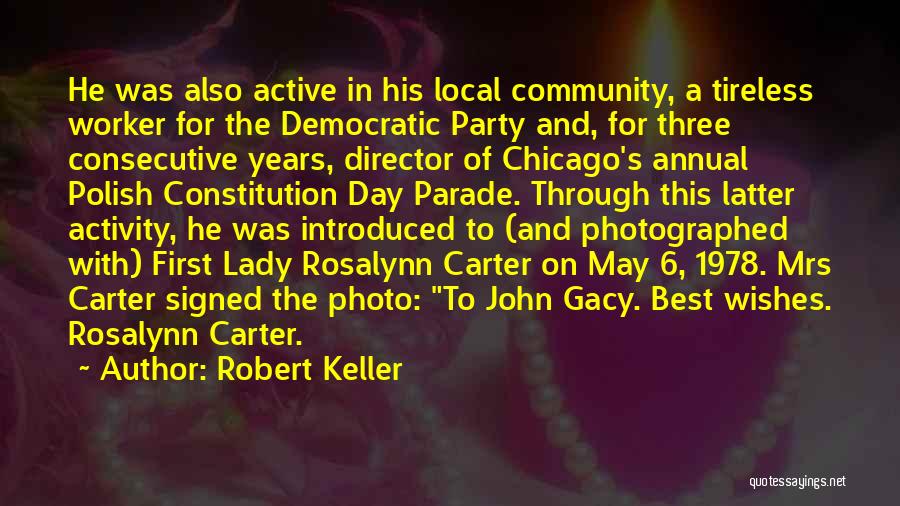 He was also active in his local community, a tireless worker for the Democratic Party and, for three consecutive years, director of Chicago's annual Polish Constitution Day Parade. Through this latter activity, he was introduced to (and photographed with) First Lady Rosalynn Carter on May 6, 1978. Mrs Carter signed the photo: "To John Gacy. Best wishes. Rosalynn Carter.

~ Author: Robert Keller

quotessayings.net